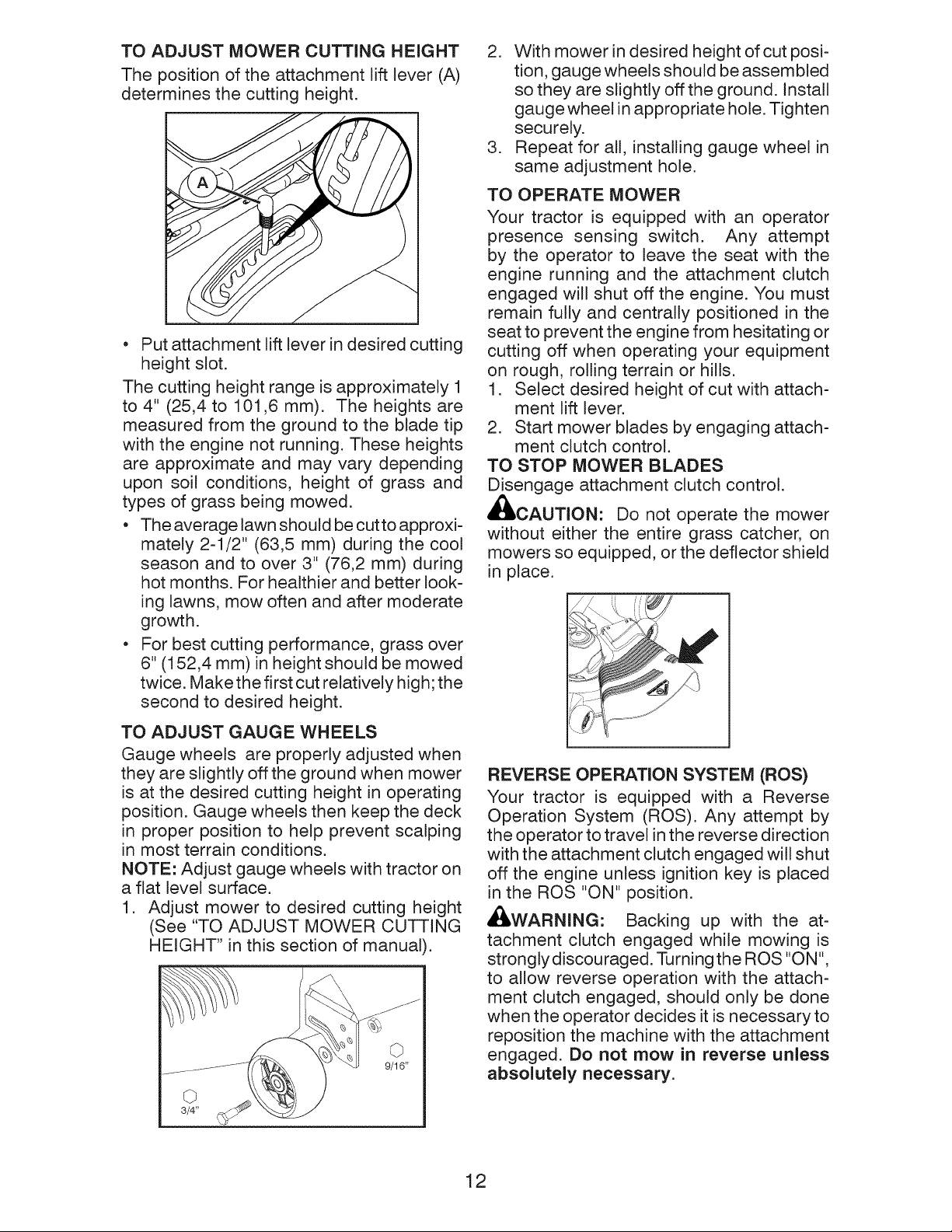 TO ADJUST MOWER CUTTING HEIGHT

The position of the attachment lift lever (A) determines the cutting height.

A

• Put attachment lift lever in desired cutting height slot.

The cutting height range is approximately 1 to 4" (25,4 to 101,6 mm). The heights are measured from the ground to the blade tip with the engine not running. These heights are approximate and may vary depending upon soil conditions, height of grass and types of grass being mowed.

• The average lawn should be cut to approximately 2-1/2" (63,5 mm) during the cool season and to over 3" (76,2 mm) during hot months. For healthier and better looking lawns, mow often and after moderate growth.

• For best cutting performance, grass over 6" (152,4 mm) in height should be mowed twice. Make the first cut relatively high; the second to desired height.

TO ADJUST GAUGE WHEELS

Gauge wheels are properly adjusted when they are slightly off the ground when mower is at the desired cutting height in operating position. Gauge wheels then keep the deck in proper position to help prevent scalping in most terrain conditions.

NOTE: Adjust gauge wheels with tractor on a flat level surface.

1. Adjust mower to desired cutting height (See "TO ADJUST MOWER CUTTING HEIGHT" in this section of manual).

9/16"

3/4"

2. With mower in desired height of cut position, gauge wheels should be assembled so they are slightly off the ground. Install gauge wheel in appropriate hole. Tighten securely.

3. Repeat for all, installing gauge wheel in same adjustment hole.

TO OPERATE MOWER

Your tractor is equipped with an operator presence sensing switch. Any attempt by the operator to leave the seat with the engine running and the attachment clutch engaged will shut off the engine. You must remain fully and centrally positioned in the seat to prevent the engine from hesitating or cutting off when operating your equipment on rough, rolling terrain or hills.

1. Select desired height of cut with attachment lift lever.

2. Start mower blades by engaging attachment clutch control.

TO STOP MOWER BLADES

Disengage attachment clutch control.

CAUTION: Do not operate the mower without either the entire grass catcher, on mowers so equipped, or the deflector shield in place.

REVERSE OPERATION SYSTEM (ROS)

Your tractor is equipped with a Reverse Operation System (ROS). Any attempt by the operator to travel in the reverse direction with the attachment clutch engaged will shut off the engine unless ignition key is placed in the ROS "ON" position.

WARNING: Backing up with the attachment clutch engaged while mowing is strongly discouraged. Turning the ROS "ON", to allow reverse operation with the attachment clutch engaged, should only be done when the operator decides it is necessary to reposition the machine with the attachment engaged. Do not mow in reverse unless absolutely necessary.

12